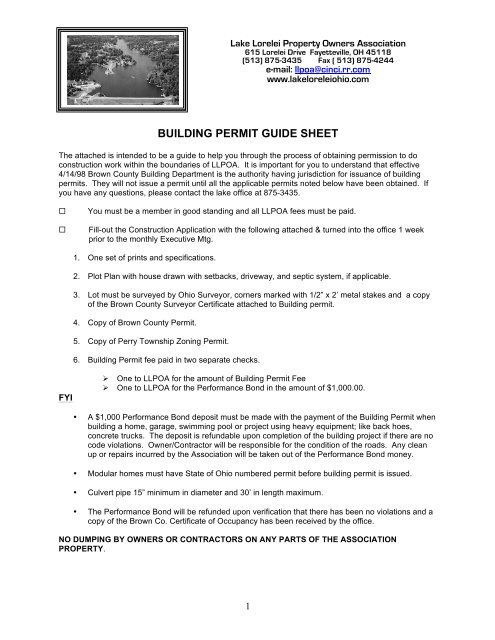 Lake Lorelei Property Owners Association
615 Lorelei Drive Fayetteville, OH 45118
(513) 875-3435 Fax ( 513) 875-4244
e-mail: llpoa@cinci.rr.com
www.lakeloreleiohio.com

BUILDING PERMIT GUIDE SHEET

The attached is intended to be a guide to help you through the process of obtaining permission to do construction work within the boundaries of LLPOA. It is important for you to understand that effective 4/14/98 Brown County Building Department is the authority having jurisdiction for issuance of building permits. They will not issue a permit until all the applicable permits noted below have been obtained. If you have any questions, please contact the lake office at 875-3435.

☐ You must be a member in good standing and all LLPOA fees must be paid.

☐ Fill-out the Construction Application with the following attached & turned into the office 1 week prior to the monthly Executive Mtg.

1. One set of prints and specifications.

2. Plot Plan with house drawn with setbacks, driveway, and septic system, if applicable.

3. Lot must be surveyed by Ohio Surveyor, corners marked with 1/2" x 2' metal stakes and a copy of the Brown County Surveyor Certificate attached to Building permit.

4. Copy of Brown County Permit.

5. Copy of Perry Township Zoning Permit.

6. Building Permit fee paid in two separate checks.

➢ One to LLPOA for the amount of Building Permit Fee
➢ One to LLPOA for the Performance Bond in the amount of $1,000.00.

FYI

• A $1,000 Performance Bond deposit must be made with the payment of the Building Permit when building a home, garage, swimming pool or project using heavy equipment; like back hoes, concrete trucks. The deposit is refundable upon completion of the building project if there are no code violations. Owner/Contractor will be responsible for the condition of the roads. Any clean up or repairs incurred by the Association will be taken out of the Performance Bond money.

• Modular homes must have State of Ohio numbered permit before building permit is issued.

• Culvert pipe 15" minimum in diameter and 30' in length maximum.

• The Performance Bond will be refunded upon verification that there has been no violations and a copy of the Brown Co. Certificate of Occupancy has been received by the office.

NO DUMPING BY OWNERS OR CONTRACTORS ON ANY PARTS OF THE ASSOCIATION PROPERTY.

1